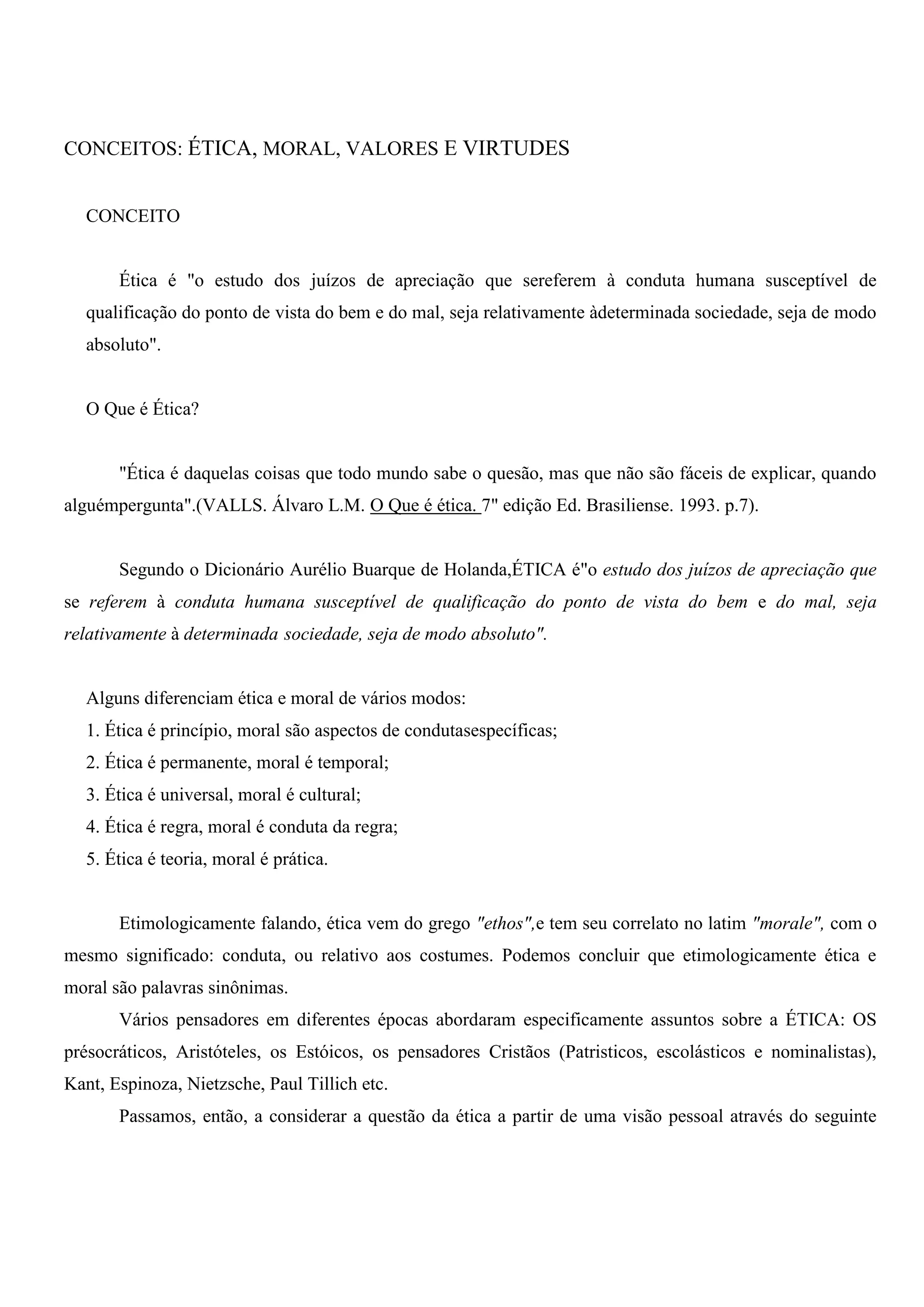 CONCEITOS: ÉTICA, MORAL, VALORES E VIRTUDES

CONCEITO

Ética é "o estudo dos juízos de apreciação que sereferem à conduta humana susceptível de qualificação do ponto de vista do bem e do mal, seja relativamente àdeterminada sociedade, seja de modo absoluto".

O Que é Ética?

"Ética é daquelas coisas que todo mundo sabe o quesão, mas que não são fáceis de explicar, quando alguémpergunta".(VALLS. Álvaro L.M. O Que é ética. 7" edição Ed. Brasiliense. 1993. p.7).

Segundo o Dicionário Aurélio Buarque de Holanda,ÉTICA é"o estudo dos juízos de apreciação que se referem à conduta humana susceptível de qualificação do ponto de vista do bem e do mal, seja relativamente à determinada sociedade, seja de modo absoluto".

Alguns diferenciam ética e moral de vários modos:
1. Ética é princípio, moral são aspectos de condutasespecíficas;
2. Ética é permanente, moral é temporal;
3. Ética é universal, moral é cultural;
4. Ética é regra, moral é conduta da regra;
5. Ética é teoria, moral é prática.

Etimologicamente falando, ética vem do grego "ethos",e tem seu correlato no latim "morale", com o mesmo significado: conduta, ou relativo aos costumes. Podemos concluir que etimologicamente ética e moral são palavras sinônimas.

Vários pensadores em diferentes épocas abordaram especificamente assuntos sobre a ÉTICA: OS présocráticos, Aristóteles, os Estóicos, os pensadores Cristãos (Patristicos, escolásticos e nominalistas), Kant, Espinoza, Nietzsche, Paul Tillich etc.

Passamos, então, a considerar a questão da ética a partir de uma visão pessoal através do seguinte